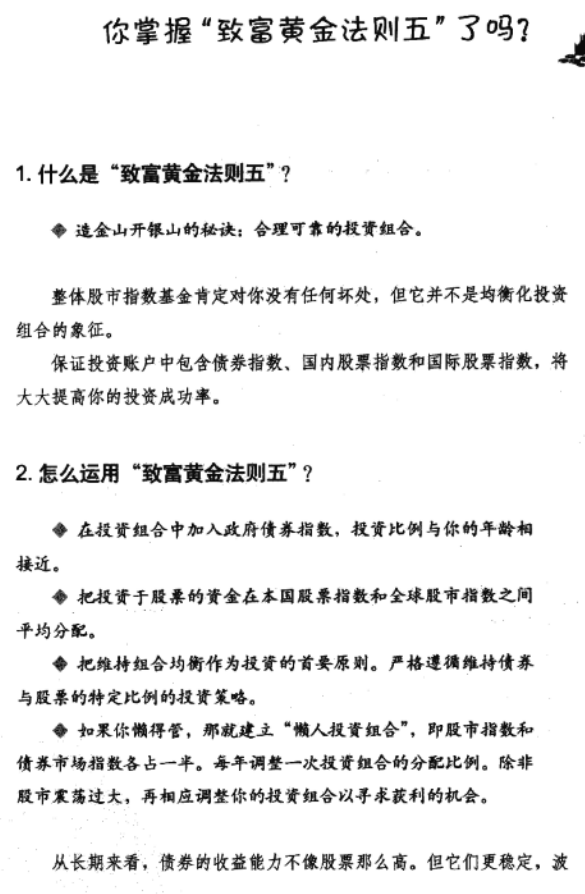 你掌握“致富黄金法则五”了吗?

1. 什么是“致富黄金法则五”?

◆ 造金山开银山的秘诀:合理可靠的投资组合。

整体股市指数基金肯定对你没有任何坏处,但它并不是均衡化投资组合的象征。

保证投资账户中包含债券指数、国内股票指数和国际股票指数,将大大提高你的投资成功率。

2. 怎么运用“致富黄金法则五”?

◆ 在投资组合中加入政府债券指数,投资比例与你的年龄相接近。

◆ 把投资于股票的资金在本国股票指数和全球股市指数之间平均分配。

◆ 把维持组合均衡作为投资的首要原则。严格遵循维持债券与股票的特定比例的投资策略。

◆ 如果你懒得管,那就建立“懒人投资组合”,即股市指数和债券市场指数各占一半。每年调整一次投资组合的分配比例。除非股市震荡过大,再相应调整你的投资组合以寻求获利的机会。

从长期来看,债券的收益能力不像股票那么高。但它们更稳定,波